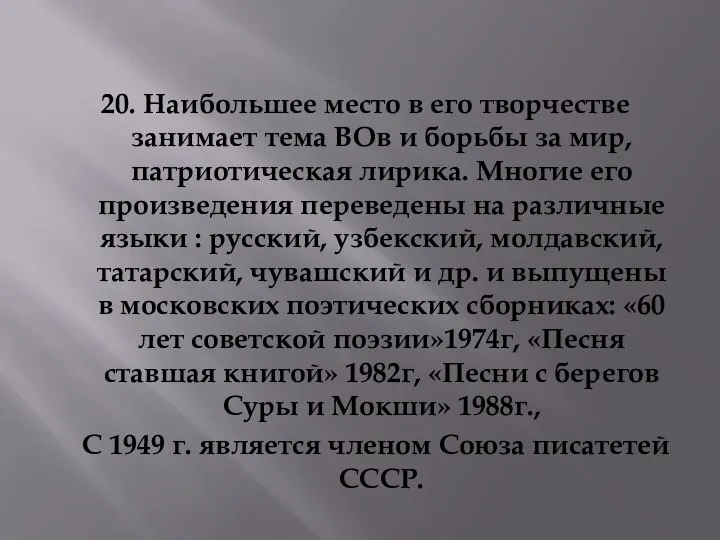 20. Наибольшее место в его творчестве занимает тема ВОв и борьбы за мир, патриотическая лирика. Многие его произведения переведены на различные языки : русский, узбекский, молдавский, татарский, чувашский и др. и выпущены в московских поэтических сборниках: «60 лет советской поэзии»1974г, «Песня ставшая книгой» 1982г, «Песни с берегов Суры и Мокши» 1988г.,

С 1949 г. является членом Союза писатетей СССР.